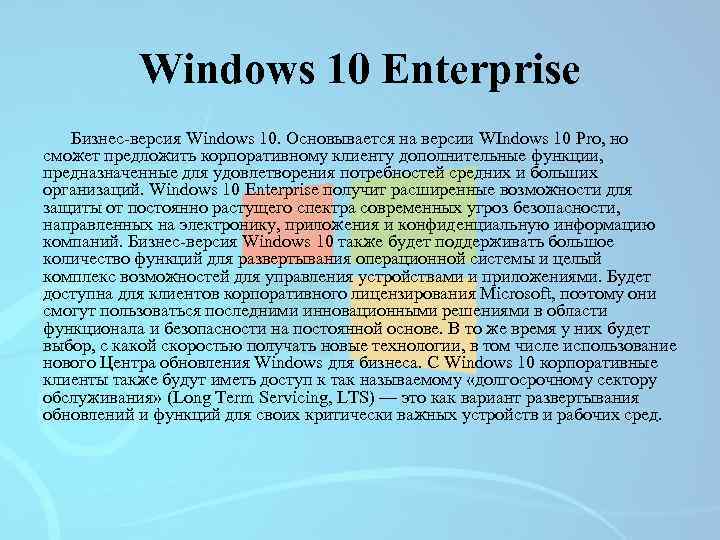 Windows 10 Enterprise

Бизнес-версия Windows 10. Основывается на версии WIndows 10 Pro, но сможет предложить корпоративному клиенту дополнительные функции, предназначенные для удовлетворения потребностей средних и больших организаций. Windows 10 Enterprise получит расширенные возможности для защиты от постоянно растущего спектра современных угроз безопасности, направленных на электронику, приложения и конфиденциальную информацию компаний. Бизнес-версия Windows 10 также будет поддерживать большое количество функций для развертывания операционной системы и целый комплекс возможностей для управления устройствами и приложениями. Будет доступна для клиентов корпоративного лицензирования Microsoft, поэтому они смогут пользоваться последними инновационными решениями в области функционала и безопасности на постоянной основе. В то же время у них будет выбор, с какой скоростью получать новые технологии, в том числе использование нового Центра обновления Windows для бизнеса. С Windows 10 корпоративные клиенты также будут иметь доступ к так называемому «долгосрочному сектору обслуживания» (Long Term Servicing, LTS) — это как вариант развертывания обновлений и функций для своих критически важных устройств и рабочих сред.